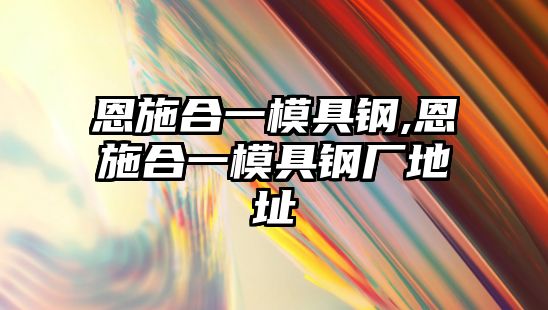 恩施合一模具钢,恩施合一模具钢厂地址